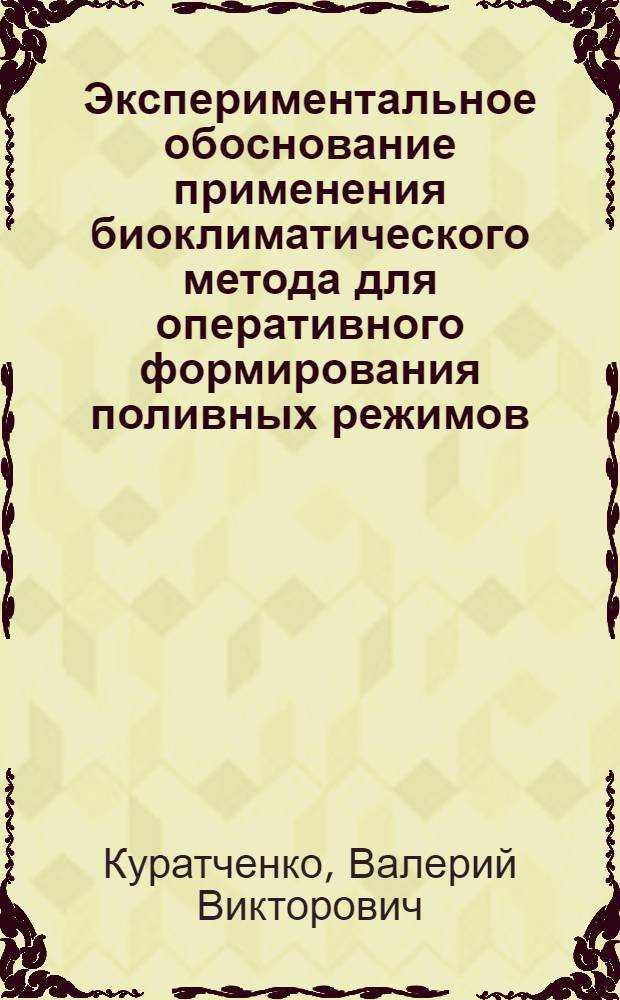 Экспериментальное обоснование применения биоклиматического метода для оперативного формирования поливных режимов

Куратченко, Валерий Викторович